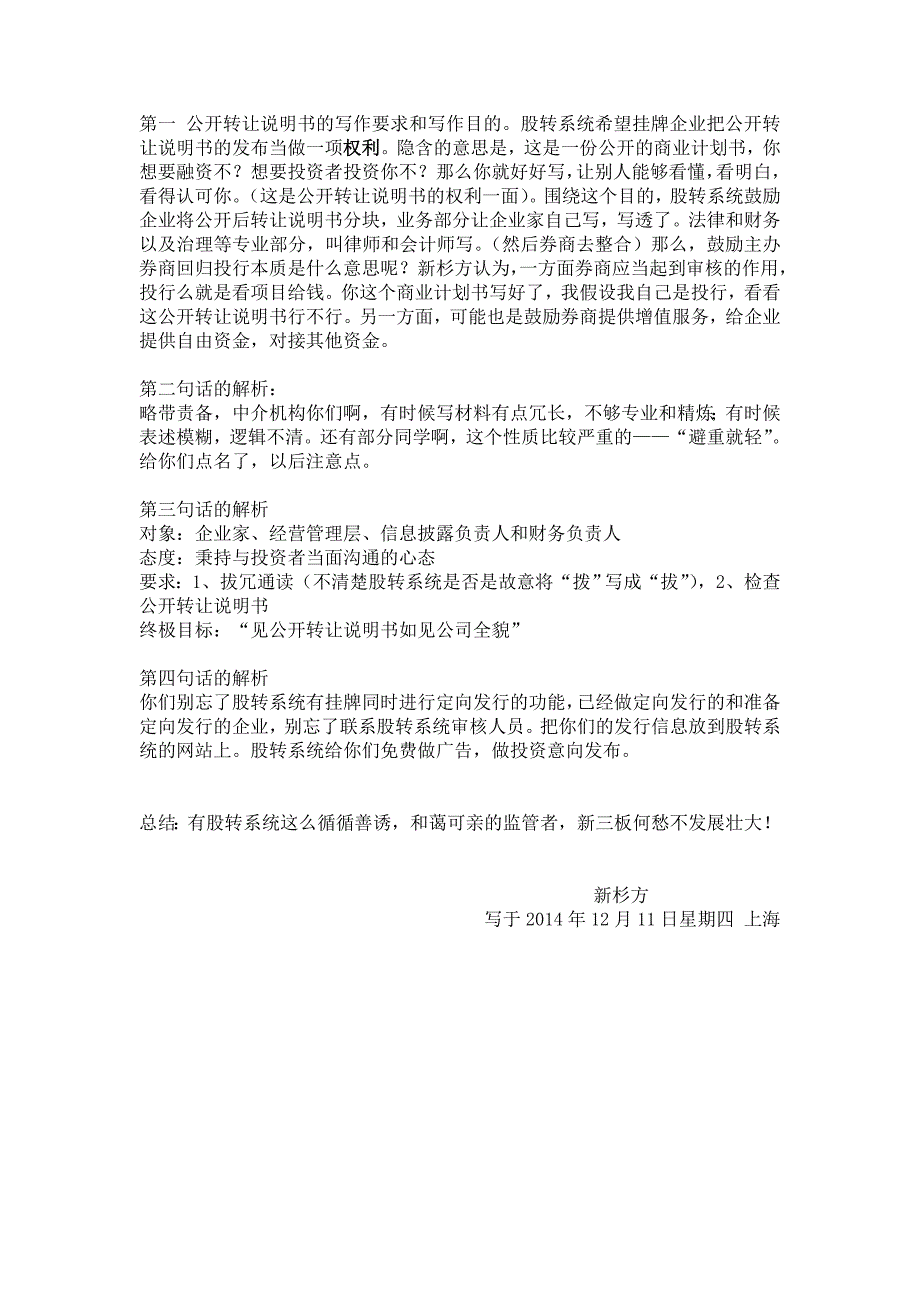 第一 公开转让说明书的写作要求和写作目的。股转系统希望挂牌企业把公开转让说明书的发布当做一项权利。隐含的意思是，这是一份公开的商业计划书，你想要融资不？想要投资者投资你不？那么你就好好写，让别人能够看懂，看明白，看得认可你。（这是公开转让说明书的权利一面）。围绕这个目的，股转系统鼓励企业将公开后转让说明书分块，业务部分让企业家自己写，写透了。法律和财务以及治理等专业部分，叫律师和会计师写。（然后券商去整合）那么，鼓励主办券商回归投行本质是什么意思呢？新杉方认为，一方面券商应当起到审核的作用，投行么就是看项目给钱。你这个商业计划书写好了，我假设我自己是投行，看看这公开转让说明书行不行。另一方面，可能也是鼓励券商提供增值服务，给企业提供自由资金，对接其他资金。

第二句话的解析：
略带责备，中介机构你们啊，有时候写材料有点冗长，不够专业和精炼；有时候表述模糊，逻辑不清。还有部分同学啊，这个性质比较严重的——“避重就轻”。给你们点名了，以后注意点。

第三句话的解析
对象：企业家、经营管理层、信息披露负责人和财务负责人
态度：秉持与投资者当面沟通的心态
要求：1、拔冗通读（不清楚股转系统是否是故意将“拨”写成“拔”），2、检查公开转让说明书
终极目标：“见公开转让说明书如见公司全貌”

第四句话的解析
你们别忘了股转系统有挂牌同时进行定向发行的功能，已经做定向发行的和准备定向发行的企业，别忘了联系股转系统审核人员。把你们的发行信息放到股转系统的网站上。股转系统给你们免费做广告，做投资意向发布。

总结：有股转系统这么循循善诱，和蔼可亲的监管者，新三板何愁不发展壮大！

新杉方
写于 2014 年 12 月 11 日星期四 上海